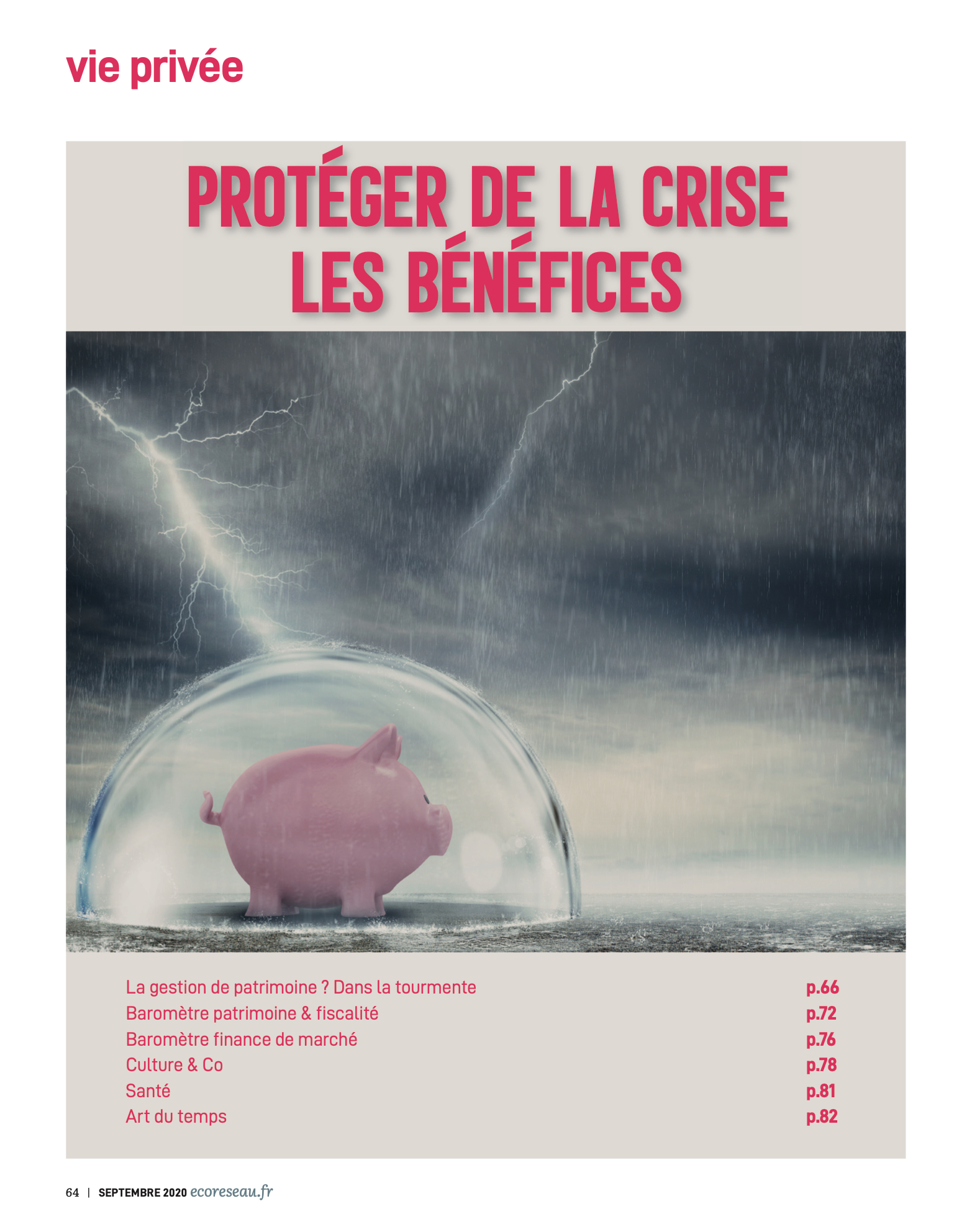 vie privée

PROTÉGER DE LA CRISE LES BÉNÉFICES

La gestion de patrimoine ? Dans la tourmente p.66
Baromètre patrimoine & fiscalité p.72
Baromètre finance de marché p.76
Culture & Co p.78
Santé p.81
Art du temps p.82

64 | SEPTEMBRE 2020 ecoreseau.fr